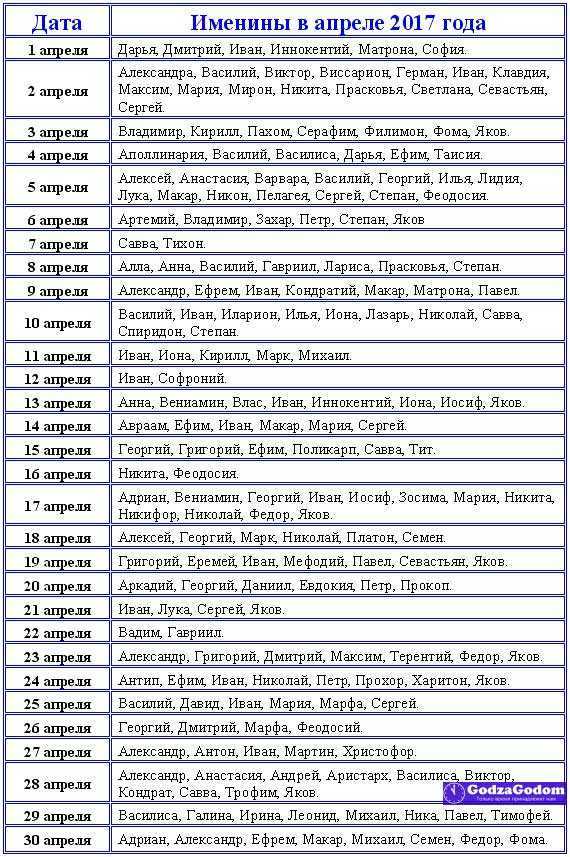 | Дата | Именины в апреле 2017 года |
|---|---|
| 1 апреля | Дарья, Дмитрий, Иван, Иннокентий, Матрона, София. |
| 2 апреля | Александра, Василий, Виктор, Виссарион, Герман, Иван, Клавдия, Максим, Мария, Мирон, Никита, Прасковья, Светлана, Севастьян, Сергей. |
| 3 апреля | Владимир, Кирилл, Пахом, Серафим, Филимон, Фома, Яков. |
| 4 апреля | Аполлинария, Василий, Василиса, Дарья, Ефим, Таисия. |
| 5 апреля | Алексей, Анастасия, Варвара, Василий, Георгий, Илья, Лидия, Лука, Макар, Никон, Пелагея, Сергей, Степан, Феодосия. |
| 6 апреля | Артемий, Владимир, Захар, Петр, Степан, Яков |
| 7 апреля | Савва, Тихон. |
| 8 апреля | Алла, Анна, Василий, Гавриил, Лариса, Прасковья, Степан. |
| 9 апреля | Александр, Ефрем, Иван, Кондратий, Макар, Матрона, Павел. |
| 10 апреля | Василий, Иван, Иларион, Илья, Иона, Лазарь, Николай, Савва, Спиридон, Степан. |
| 11 апреля | Иван, Иона, Кирилл, Марк, Михаил. |
| 12 апреля | Иван, Софроний. |
| 13 апреля | Анна, Вениамин, Влас, Иван, Иннокентий, Иона, Иосиф, Яков. |
| 14 апреля | Авраам, Ефим, Иван, Макар, Мария, Сергей. |
| 15 апреля | Георгий, Григорий, Ефим, Поликарп, Савва, Тит. |
| 16 апреля | Никита, Феодосия. |
| 17 апреля | Адриан, Вениамин, Георгий, Иван, Иосиф, Зосима, Мария, Никита, Никифор, Николай, Федор, Яков. |
| 18 апреля | Алексей, Георгий, Марк, Николай, Платон, Семен. |
| 19 апреля | Григорий, Еремей, Иван, Мефодий, Павел, Севастьян, Яков. |
| 20 апреля | Аркадий, Георгий, Даниил, Евдокия, Петр, Прокоп. |
| 21 апреля | Иван, Лука, Сергей, Яков. |
| 22 апреля | Вадим, Гавриил. |
| 23 апреля | Александр, Григорий, Дмитрий, Максим, Терентий, Федор, Яков. |
| 24 апреля | Антип, Ефим, Иван, Николай, Петр, Прохор, Харитон, Яков. |
| 25 апреля | Василий, Давид, Иван, Мария, Марфа, Сергей. |
| 26 апреля | Георгий, Дмитрий, Марфа, Феодосий. |
| 27 апреля | Александр, Антон, Иван, Мартин, Христофор. |
| 28 апреля | Александр, Анастасия, Андрей, Аристарх, Василиса, Виктор, Кондрат, Савва, Трофим, Яков. |
| 29 апреля | Василиса, Галина, Ирина, Леонид, Михаил, Ника, Павел, Тимофей. |
| 30 апреля | Адриан, Александр, Ефрем, Макар, Михаил, Семен, Федор, Фома. |

GodzaGodom